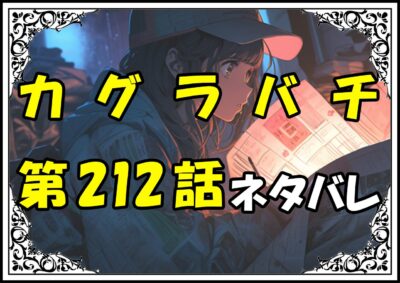 カグラバチ
第212話ネタバレ